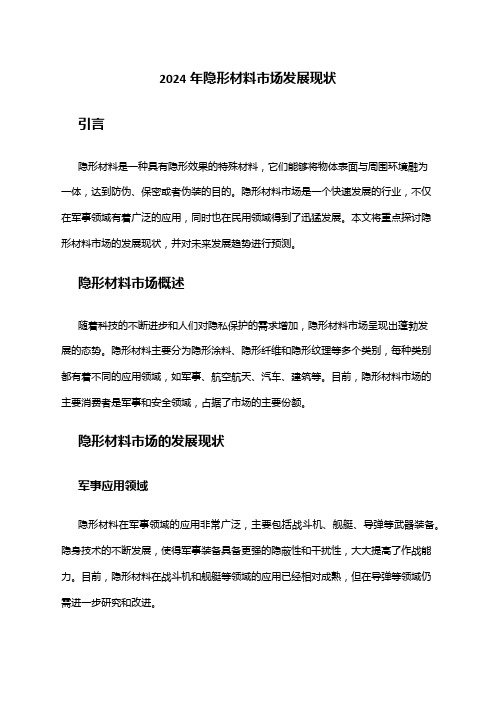 2024 年隐形材料市场发展现状

引言

隐形材料是一种具有隐形效果的特殊材料，它们能够将物体表面与周围环境融为一体，达到防伪、保密或者伪装的目的。隐形材料市场是一个快速发展的行业，不仅在军事领域有着广泛的应用，同时也在民用领域得到了迅猛发展。本文将重点探讨隐形材料市场的发展现状，并对未来发展趋势进行预测。

隐形材料市场概述

随着科技的不断进步和人们对隐私保护的需求增加，隐形材料市场呈现出蓬勃发展的态势。隐形材料主要分为隐形涂料、隐形纤维和隐形纹理等多个类别，每种类别都有着不同的应用领域，如军事、航空航天、汽车、建筑等。目前，隐形材料市场的主要消费者是军事和安全领域，占据了市场的主要份额。

隐形材料市场的发展现状

军事应用领域

隐形材料在军事领域的应用非常广泛，主要包括战斗机、舰艇、导弹等武器装备。隐身技术的不断发展，使得军事装备具备更强的隐蔽性和干扰性，大大提高了作战能力。目前，隐形材料在战斗机和舰艇等领域的应用已经相对成熟，但在导弹等领域仍需进一步研究和改进。